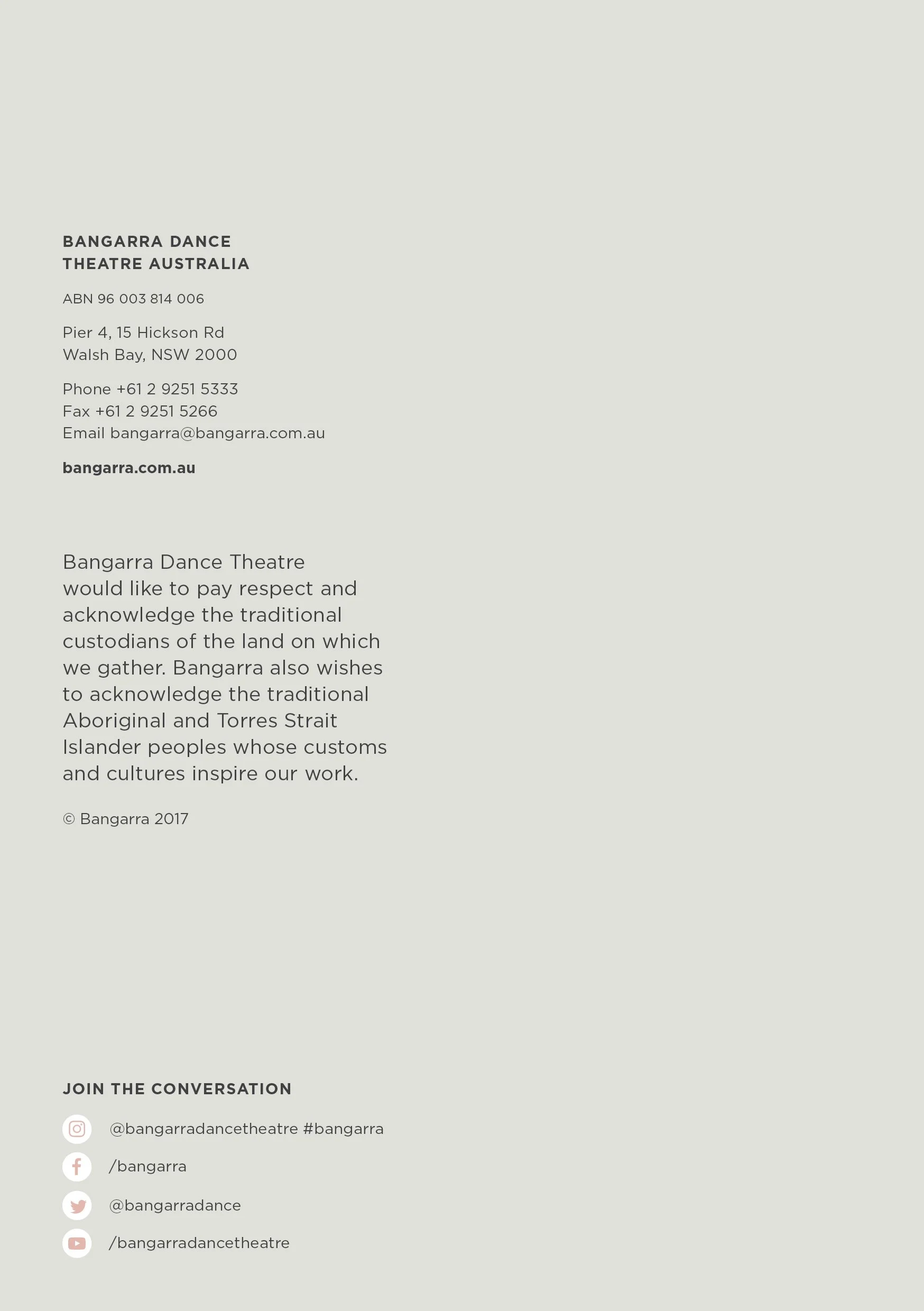 BANGARRA DANCE
THEATRE AUSTRALIA

ABN 96 003 814 006

Pier 4, 15 Hickson Rd
Walsh Bay, NSW 2000

Phone +61 2 9251 5333
Fax +61 2 9251 5266
Email bangarra@bangarra.com.au

bangarra.com.au

Bangarra Dance Theatre would like to pay respect and acknowledge the traditional custodians of the land on which we gather. Bangarra also wishes to acknowledge the traditional Aboriginal and Torres Strait Islander peoples whose customs and cultures inspire our work.

© Bangarra 2017

JOIN THE CONVERSATION

@bangarradancetheatre #bangarra

/bangarra

@bangarradance

/bangarradancetheatre